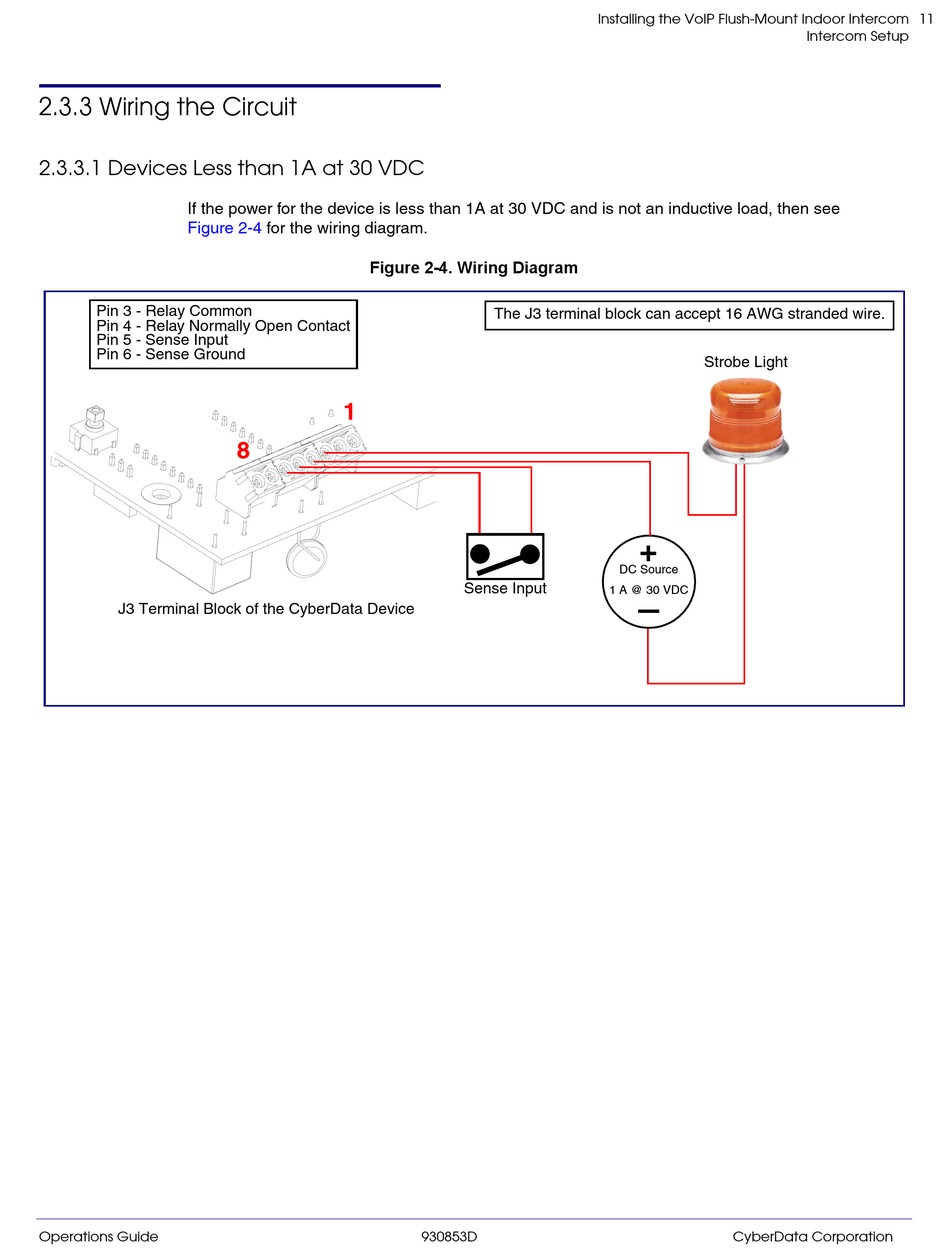 Installing the VoIP Flush-Mount Indoor Intercom 11
Intercom Setup

2.3.3 Wiring the Circuit

2.3.3.1 Devices Less than 1A at 30 VDC

If the power for the device is less than 1A at 30 VDC and is not an inductive load, then see Figure 2-4 for the wiring diagram.

Figure 2-4. Wiring Diagram

Pin 3 - Relay Common
Pin 4 - Relay Normally Open Contact
Pin 5 - Sense Input
Pin 6 - Sense Ground

The J3 terminal block can accept 16 AWG stranded wire.

Strobe Light

1

8

+
DC Source
1 A @ 30 VDC
−

Sense Input

J3 Terminal Block of the CyberData Device

Operations Guide 930853D CyberData Corporation